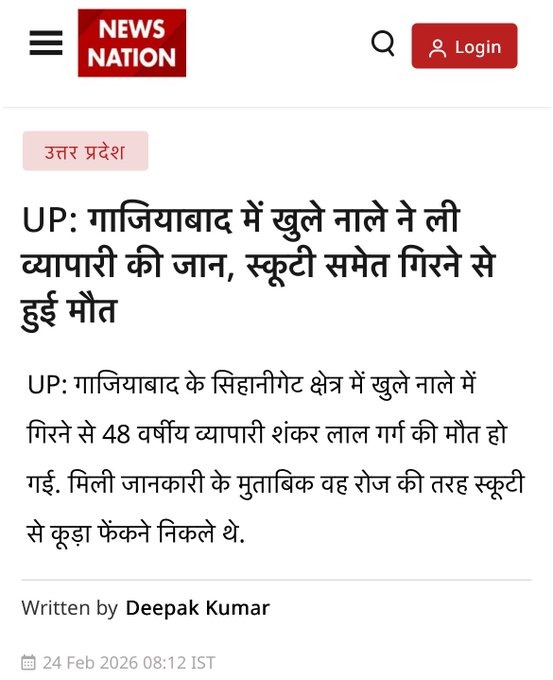 NEWS NATION

Login

उत्तर प्रदेश

UP: गाजियाबाद में खुले नाले ने ली व्यापारी की जान, स्कूटी समेत गिरने से हुई मौत

UP: गाजियाबाद के सिहानीगेट क्षेत्र में खुले नाले में गिरने से 48 वर्षीय व्यापारी शंकर लाल गर्ग की मौत हो गई. मिली जानकारी के मुताबिक वह रोज की तरह स्कूटी से कूड़ा फेंकने निकले थे.

Written by Deepak Kumar

24 Feb 2026 08:12 IST